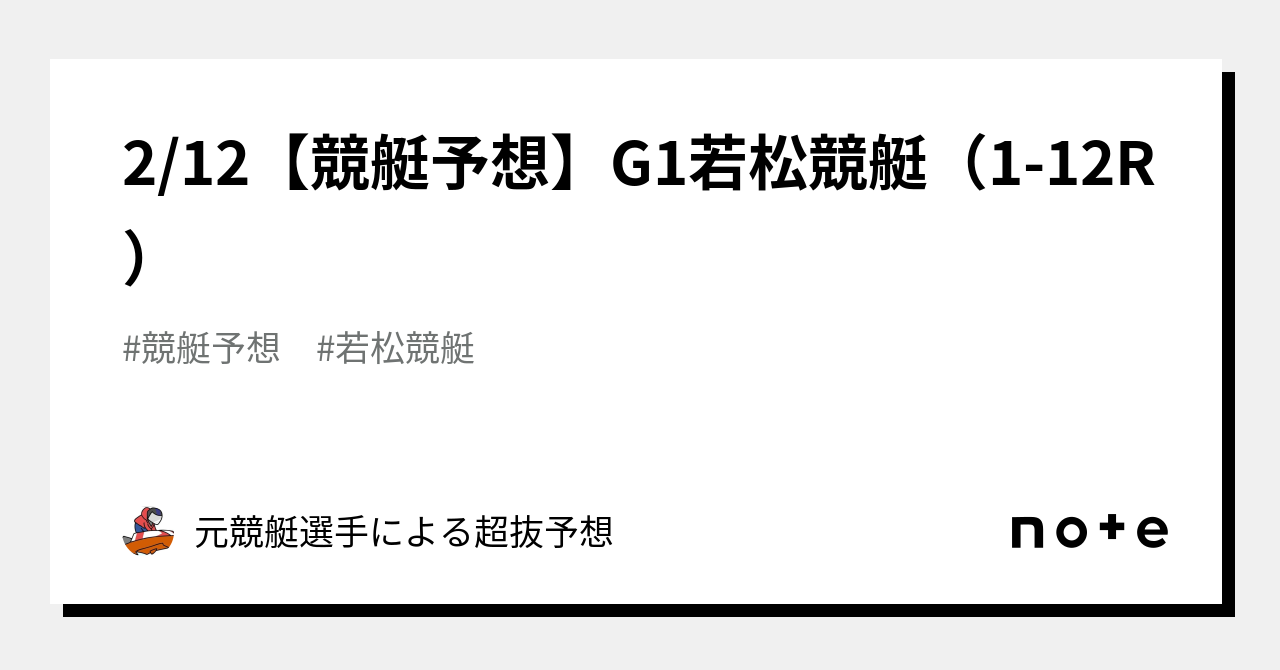 2/12【競艇予想】G1若松競艇（1-12R）

#競艇予想　#若松競艇

元競艇選手による超抜予想

note